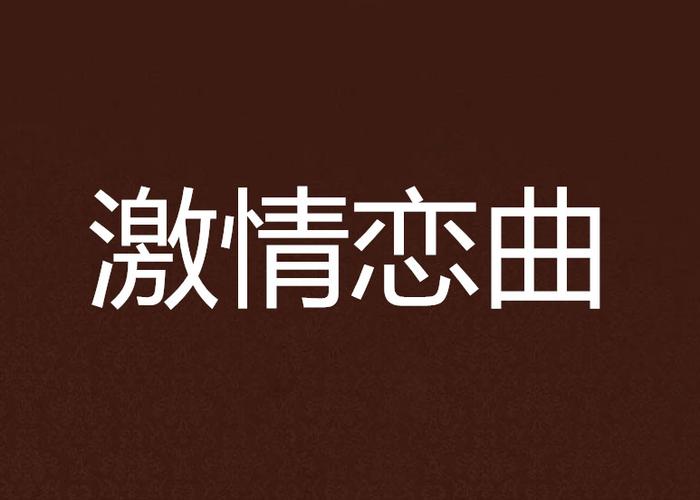 激情恋曲